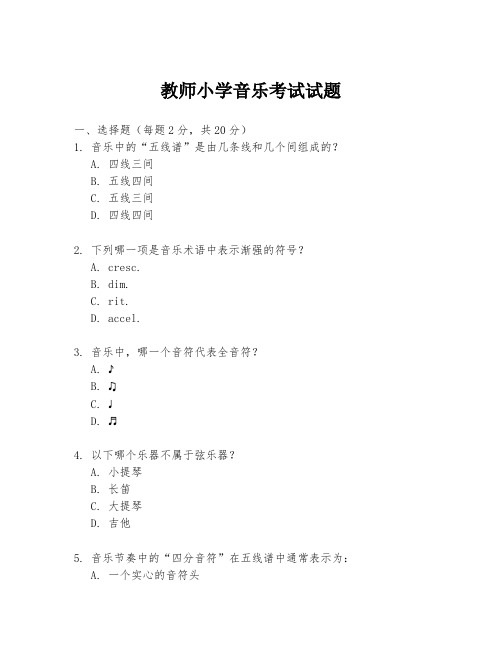 教师小学音乐考试试题

一、选择题（每题2分，共20分）

1. 音乐中的“五线谱”是由几条线和几个间组成的？

A. 四线三间

B. 五线四间

C. 五线三间

D. 四线四间

2. 下列哪一项是音乐术语中表示渐强的符号？

A. cresc.

B. dim.

C. rit.

D. accel.

3. 音乐中，哪一个音符代表全音符？

A. ♪

B. ♫

C. ♩

D. ♬

4. 以下哪个乐器不属于弦乐器？

A. 小提琴

B. 长笛

C. 大提琴

D. 吉他

5. 音乐节奏中的“四分音符”在五线谱中通常表示为：

A. 一个实心的音符头